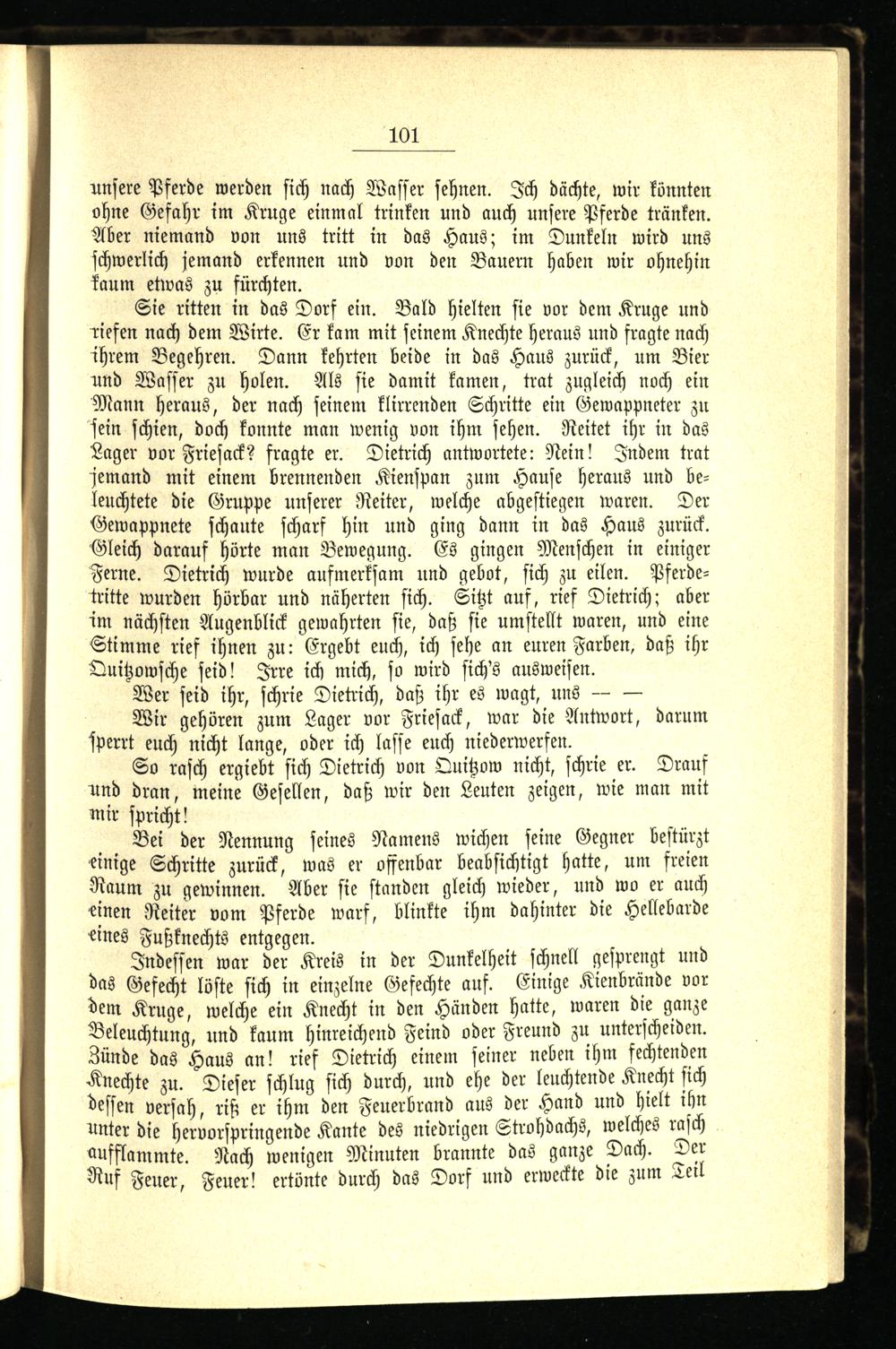 101

unsere Pferde werden sich nach Wasser sehnen. Ich dächte, wir könnten ohne Gefahr im Kruge einmal trinken und auch unsere Pferde tränken. Aber niemand von uns tritt in das Haus; im Dunkeln wird uns schwerlich jemand erkennen und von den Bauern haben wir ohnehin kaum etwas zu fürchten.

Sie ritten in das Dorf ein. Bald hielten sie vor dem Kruge und riefen nach dem Wirte. Er kam mit seinem Knechte heraus und fragte nach ihrem Begehren. Dann kehrten beide in das Haus zurück, um Bier und Wasser zu holen. Als sie damit kamen, trat zugleich noch ein Mann heraus, der nach seinem klirrenden Schritte ein Gewappneter zu sein schien, doch konnte man wenig von ihm sehen. Reitet ihr in das Lager vor Friesack? fragte er. Dietrich antwortete: Nein! Indem trat jemand mit einem brennenden Kienspan zum Hause heraus und beleuchtete die Gruppe unserer Reiter, welche abgestiegen waren. Der Gewappnete schaute scharf hin und ging dann in das Haus zurück. Gleich darauf hörte man Bewegung. Es gingen Menschen in einiger Ferne. Dietrich wurde aufmerksam und gebot, sich zu eilen. Pferdetritte wurden hörbar und näherten sich. Sitzt auf, rief Dietrich; aber im nächsten Augenblick gewahrten sie, daß sie umstellt waren, und eine Stimme rief ihnen zu: Ergebt euch, ich sehe an euren Farben, daß ihr Quitzowsche seid! Irre ich mich, so wird sich's ausweisen.

Wer seid ihr, schrie Dietrich, daß ihr es wagt, uns — —

Wir gehören zum Lager vor Friesack, war die Antwort, darum sperrt euch nicht lange, oder ich lasse euch niederwerfen.

So rasch ergiebt sich Dietrich von Quitzow nicht, schrie er. Drauf und dran, meine Gesellen, daß wir den Leuten zeigen, wie man mit mir spricht!

Bei der Nennung seines Namens wichen seine Gegner bestürzt einige Schritte zurück, was er offenbar beabsichtigt hatte, um freien Raum zu gewinnen. Aber sie standen gleich wieder, und wo er auch einen Reiter vom Pferde warf, blinkte ihm dahinter die Hellebarde eines Fußknechts entgegen.

Indessen war der Kreis in der Dunkelheit schnell gesprengt und das Gefecht löste sich in einzelne Gefechte auf. Einige Kienbrände vor dem Kruge, welche ein Knecht in den Händen hatte, waren die ganze Beleuchtung, und kaum hinreichend Feind oder Freund zu unterscheiden. Zünde das Haus an! rief Dietrich einem seiner neben ihm fechtenden Knechte zu. Dieser schlug sich durch, und ehe der leuchtende Knecht sich dessen versah, riß er ihm den Feuerbrand aus der Hand und hielt ihn unter die hervorspringende Kante des niedrigen Strohdachs, welches rasch aufflammte. Nach wenigen Minuten brannte das ganze Dach. Der Ruf Feuer, Feuer! ertönte durch das Dorf und erweckte die zum Teil